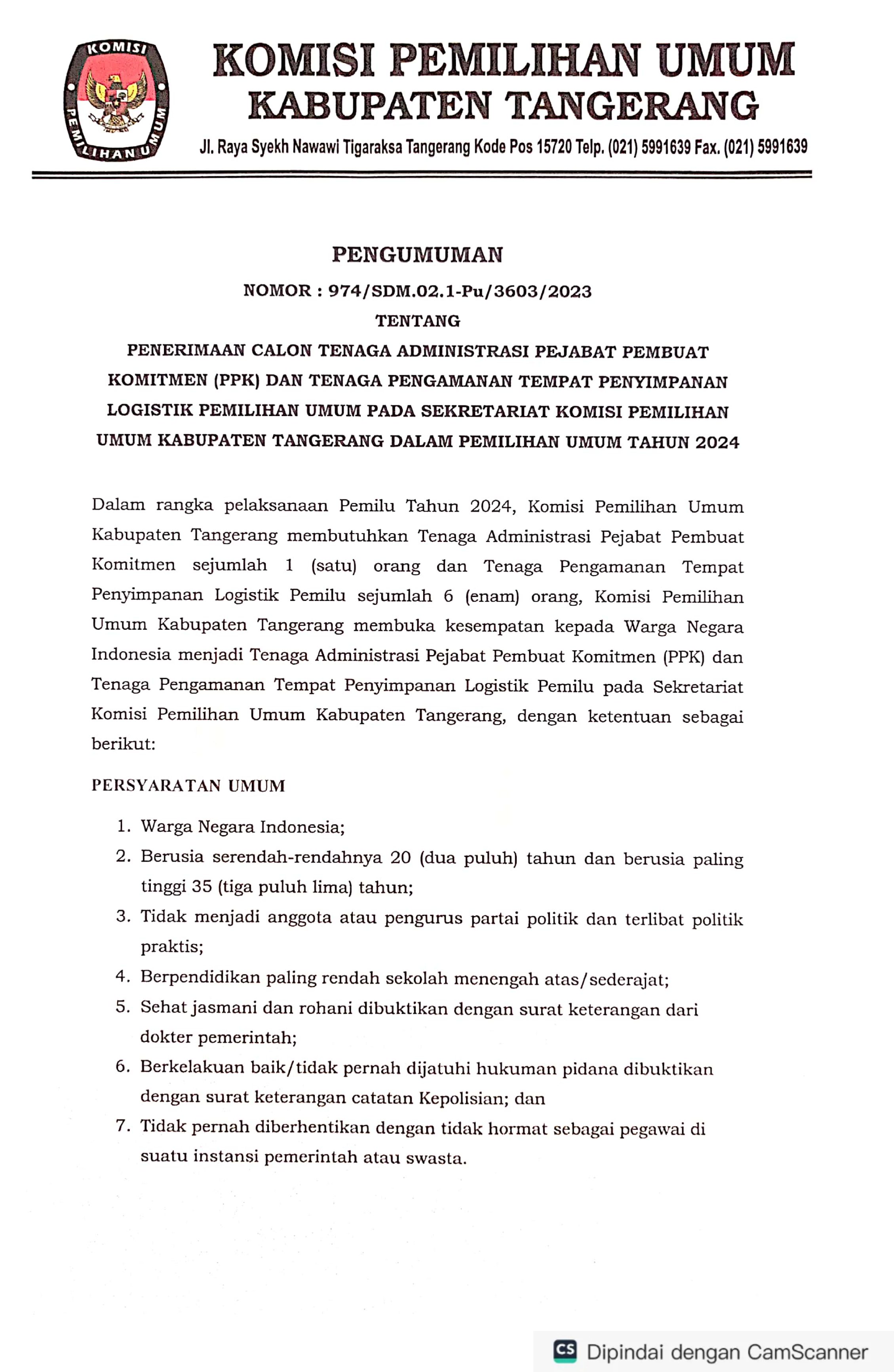 KOMISI PEMILIHAN UMUM

KOMISI PEMILIHAN UMUM
KABUPATEN TANGERANG
Jl. Raya Syekh Nawawi Tigaraksa Tangerang Kode Pos 15720 Telp. (021) 5991639 Fax. (021) 5991639

PENGUMUMAN
NOMOR : 974/SDM.02.1-Pu/3603/2023
TENTANG
PENERIMAAN CALON TENAGA ADMINISTRASI PEJABAT PEMBUAT KOMITMEN (PPK) DAN TENAGA PENGAMANAN TEMPAT PENYIMPANAN LOGISTIK PEMILIHAN UMUM PADA SEKRETARIAT KOMISI PEMILIHAN UMUM KABUPATEN TANGERANG DALAM PEMILIHAN UMUM TAHUN 2024

Dalam rangka pelaksanaan Pemilu Tahun 2024, Komisi Pemilihan Umum Kabupaten Tangerang membutuhkan Tenaga Administrasi Pejabat Pembuat Komitmen sejumlah 1 (satu) orang dan Tenaga Pengamanan Tempat Penyimpanan Logistik Pemilu sejumlah 6 (enam) orang, Komisi Pemilihan Umum Kabupaten Tangerang membuka kesempatan kepada Warga Negara Indonesia menjadi Tenaga Administrasi Pejabat Pembuat Komitmen (PPK) dan Tenaga Pengamanan Tempat Penyimpanan Logistik Pemilu pada Sekretariat Komisi Pemilihan Umum Kabupaten Tangerang, dengan ketentuan sebagai berikut:

PERSYARATAN UMUM

1. Warga Negara Indonesia;
2. Berusia serendah-rendahnya 20 (dua puluh) tahun dan berusia paling tinggi 35 (tiga puluh lima) tahun;
3. Tidak menjadi anggota atau pengurus partai politik dan terlibat politik praktis;
4. Berpendidikan paling rendah sekolah menengah atas/sederajat;
5. Sehat jasmani dan rohani dibuktikan dengan surat keterangan dari dokter pemerintah;
6. Berkelakuan baik/tidak pernah dijatuhi hukuman pidana dibuktikan dengan surat keterangan catatan Kepolisian; dan
7. Tidak pernah diberhentikan dengan tidak hormat sebagai pegawai di suatu instansi pemerintah atau swasta.

CS Dipindai dengan CamScanner